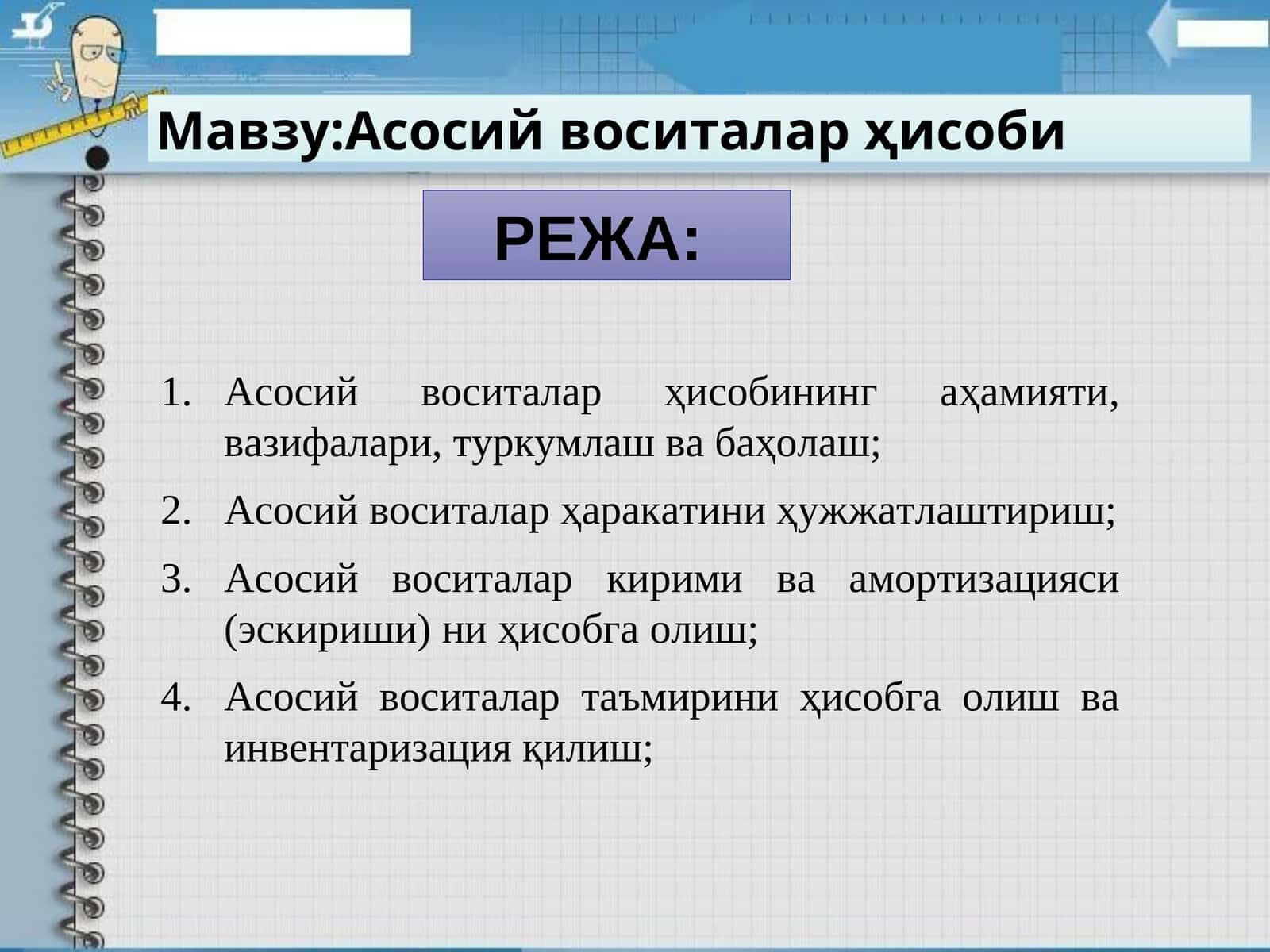 Мавзу:Асосий воситалар ҳисоби

РЕЖА:

1. Асосий воситалар ҳисобининг аҳамияти, вазифалари, туркумлаш ва баҳолаш;
2. Асосий воситалар ҳаракатини ҳужжатлаштириш;
3. Асосий воситалар кирими ва амортизацияси (эскириши) ни ҳисобга олиш;
4. Асосий воситалар таъмирини ҳисобга олиш ва инвентаризация қилиш;